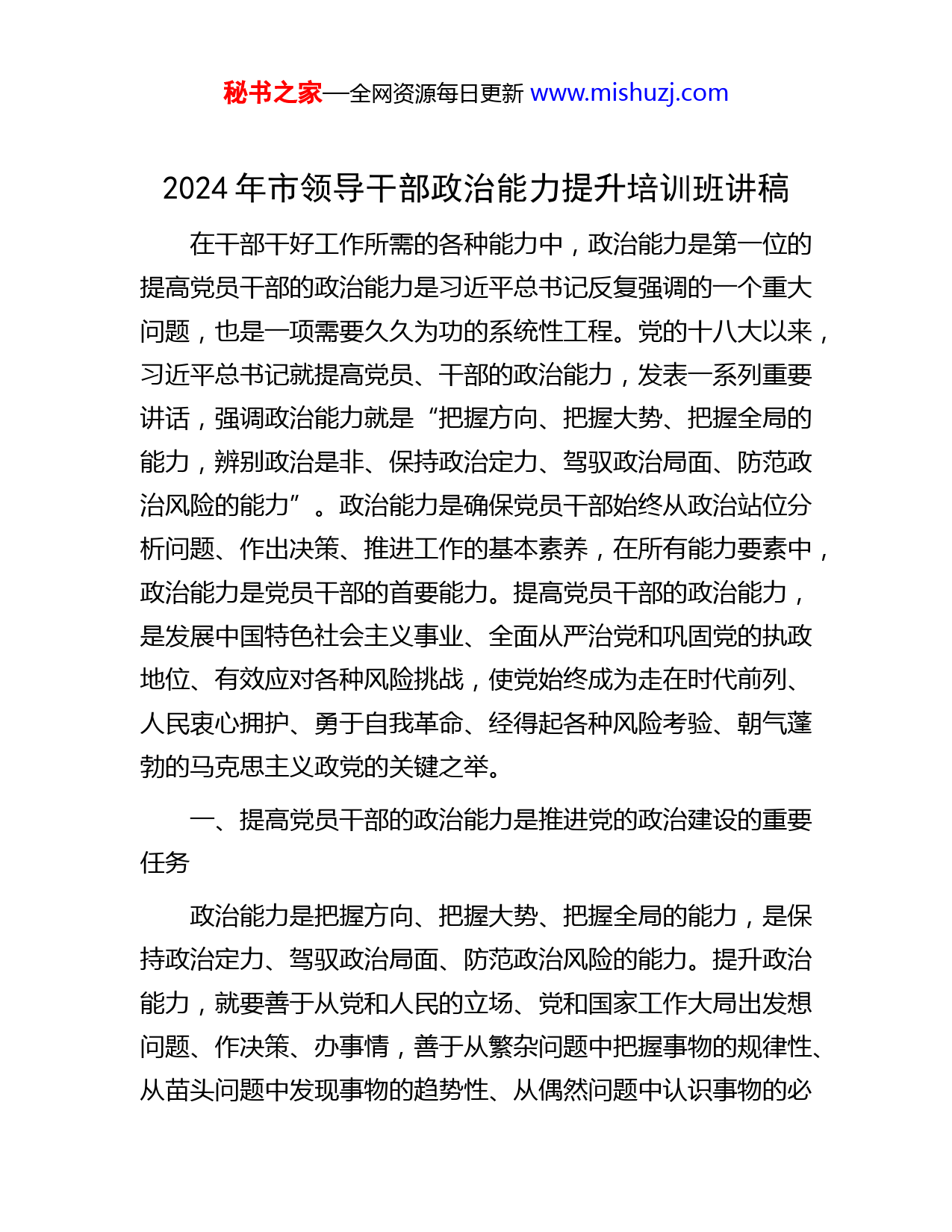 秘书之家—全网资源每日更新 www.mishuzj.com

2024 年市领导干部政治能力提升培训班讲稿

在干部干好工作所需的各种能力中，政治能力是第一位的提高党员干部的政治能力是习近平总书记反复强调的一个重大问题，也是一项需要久久为功的系统性工程。党的十八大以来，习近平总书记就提高党员、干部的政治能力，发表一系列重要讲话，强调政治能力就是“把握方向、把握大势、把握全局的能力，辨别政治是非、保持政治定力、驾驭政治局面、防范政治风险的能力”。政治能力是确保党员干部始终从政治站位分析问题、作出决策、推进工作的基本素养，在所有能力要素中，政治能力是党员干部的首要能力。提高党员干部的政治能力，是发展中国特色社会主义事业、全面从严治党和巩固党的执政地位、有效应对各种风险挑战，使党始终成为走在时代前列、人民衷心拥护、勇于自我革命、经得起各种风险考验、朝气蓬勃的马克思主义政党的关键之举。

一、提高党员干部的政治能力是推进党的政治建设的重要任务

政治能力是把握方向、把握大势、把握全局的能力，是保持政治定力、驾驭政治局面、防范政治风险的能力。提升政治能力，就要善于从党和人民的立场、党和国家工作大局出发想问题、作决策、办事情，善于从繁杂问题中把握事物的规律性、从苗头问题中发现事物的趋势性、从偶然问题中认识事物的必